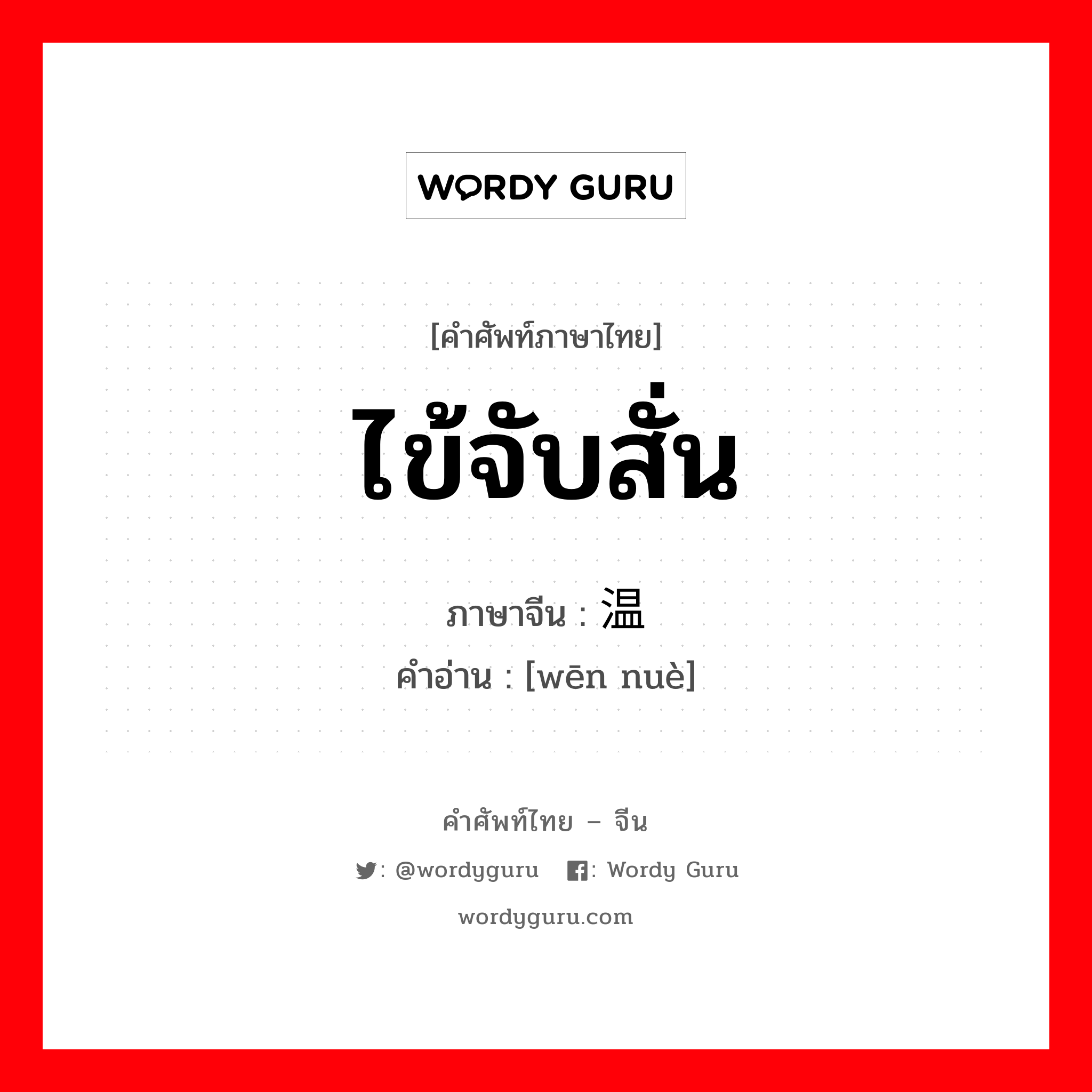 WORDY GURU

[คำศัพท์ภาษาไทย]

ไข้จับสั่น

ภาษาจีน : 温

คำอ่าน : [wēn nuè]

คำศัพท์ไทย – จีน

: @wordyguru : Wordy Guru

wordyguru.com